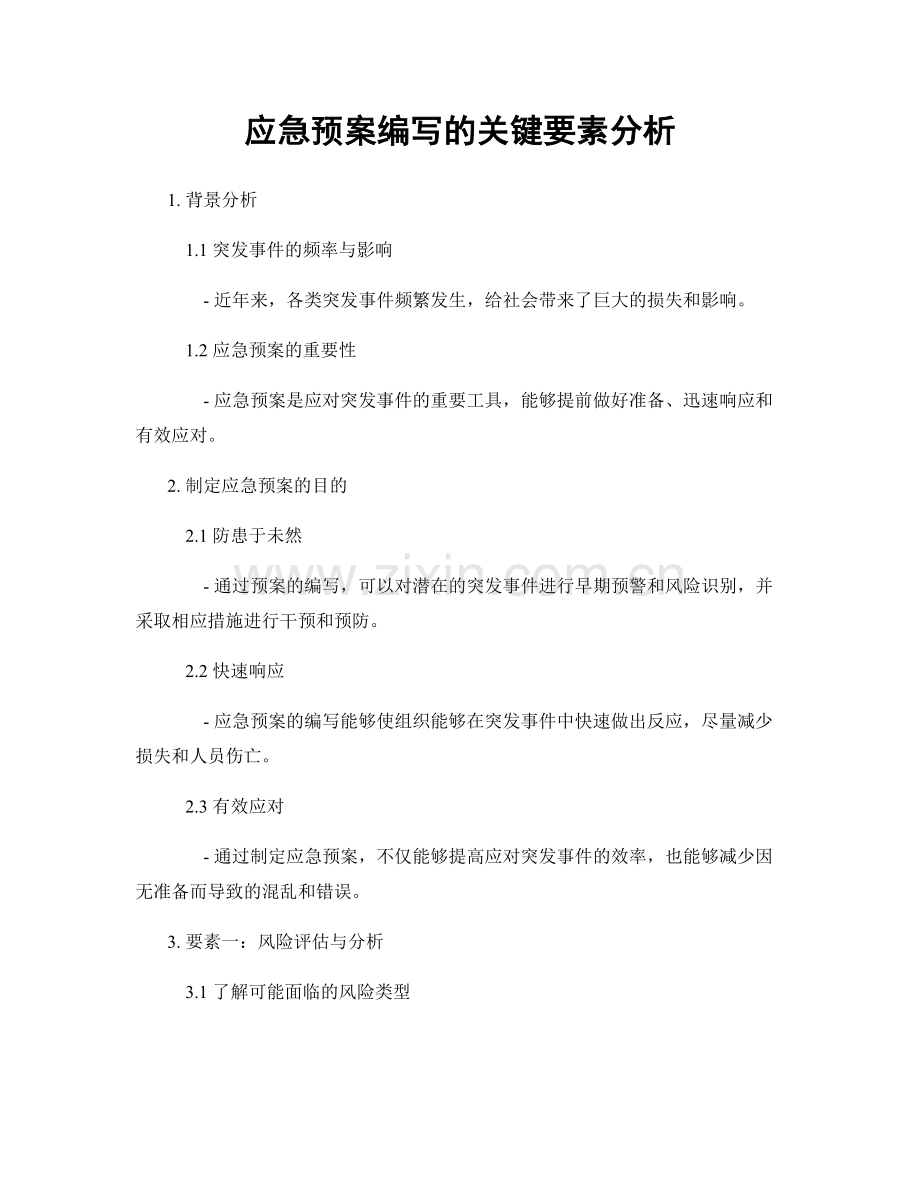 应急预案编写的关键要素分析

1.背景分析

1.1突发事件的频率与影响

- 近年来，各类突发事件频繁发生，给社会带来了巨大的损失和影响。

1.2应急预案的重要性

- 应急预案是应对突发事件的重要工具，能够提前做好准备、迅速响应和有效应对。

2.制定应急预案的目的

2.1防患于未然

- 通过预案的编写，可以对潜在的突发事件进行早期预警和风险识别，并采取相应措施进行干预和预防。

2.2快速响应

- 应急预案的编写能够使组织能够在突发事件中快速做出反应，尽量减少损失和人员伤亡。

2.3有效应对

- 通过制定应急预案，不仅能够提高应对突发事件的效率，也能够减少因无准备而导致的混乱和错误。

3.要素一：风险评估与分析

3.1了解可能面临的风险类型

www.zixin.com.cn